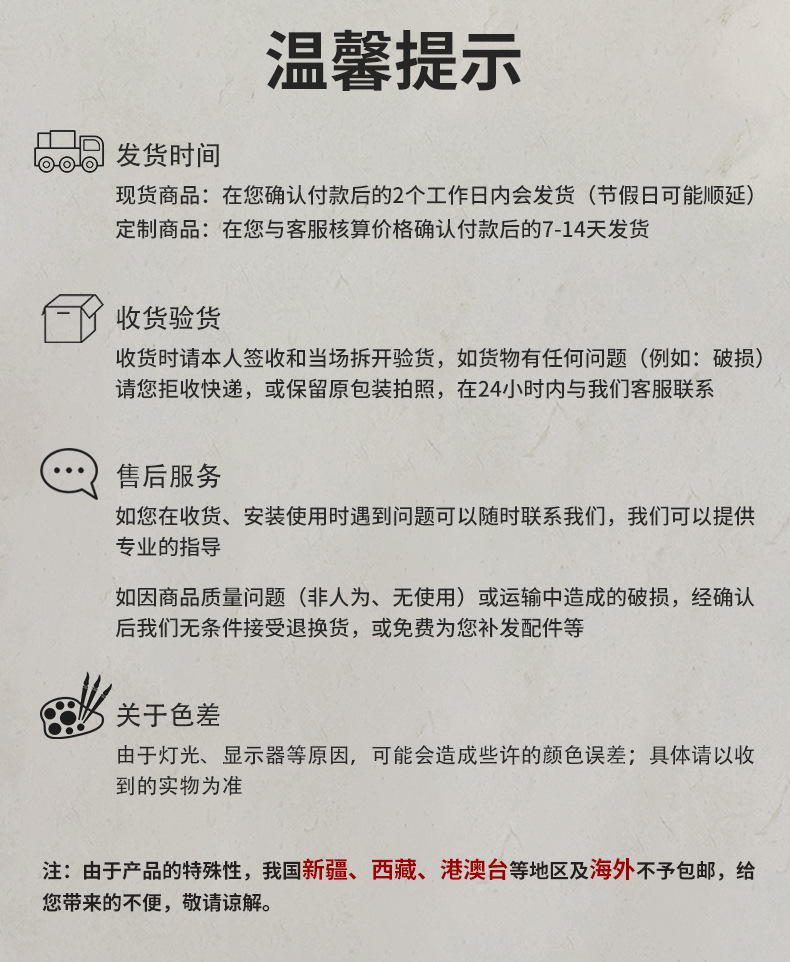 温馨提示

发货时间

现货商品：在您确认付款后的2个工作日内会发货（节假日可能顺延）
定制商品：在您与客服核算价格确认付款后的7-14天发货

收货验货

收货时请本人签收和当场拆开验货，如货物有任何问题（例如：破损）请您拒收快递，或保留原包装拍照，在24小时内与我们客服联系

售后服务

如您在收货、安装使用时遇到问题可以随时联系我们，我们可以提供专业的指导

如因商品质量问题（非人为、无使用）或运输中造成的破损，经确认后我们无条件接受退换货，或免费为您补发配件等

关于色差

由于灯光、显示器等原因，可能会造成些许的颜色误差；具体请以收到的实物为准

注：由于产品的特殊性，我国新疆、西藏、港澳台等地区及海外不予包邮，给您带来的不便，敬请谅解。